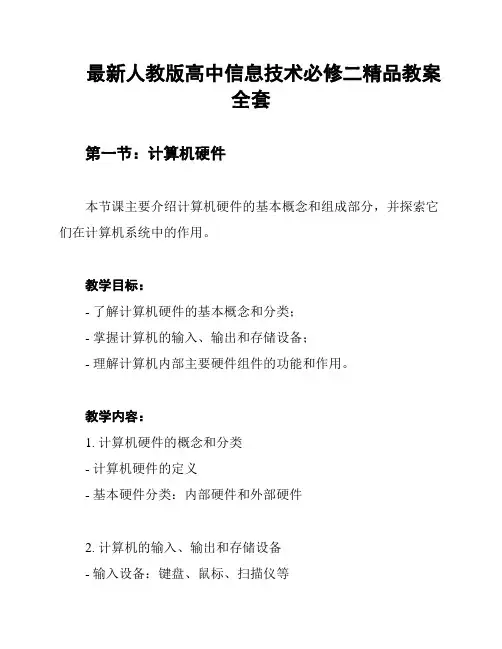 最新人教版高中信息技术必修二精品教案全套

第一节：计算机硬件

本节课主要介绍计算机硬件的基本概念和组成部分，并探索它们在计算机系统中的作用。

教学目标：
- 了解计算机硬件的基本概念和分类；
- 掌握计算机的输入、输出和存储设备；
- 理解计算机内部主要硬件组件的功能和作用。

教学内容：
1. 计算机硬件的概念和分类
- 计算机硬件的定义
- 基本硬件分类：内部硬件和外部硬件

2. 计算机的输入、输出和存储设备
- 输入设备：键盘、鼠标、扫描仪等